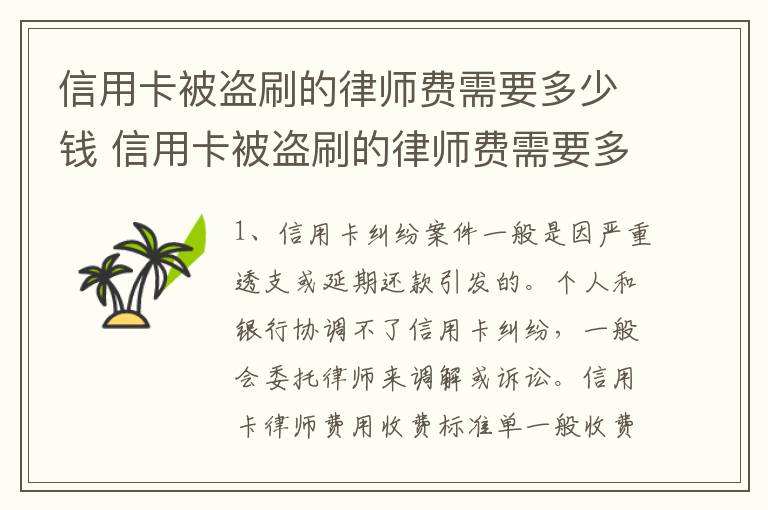 信用卡被盗刷的律师费需要多少钱 信用卡被盗刷的律师费需要多

1、信用卡纠纷案件一般是因严重透支或延期还款引发的。个人和银行协调不了信用卡纠纷，一般会委托律师来调解或诉讼。信用卡律师费用收费标准单一般收费